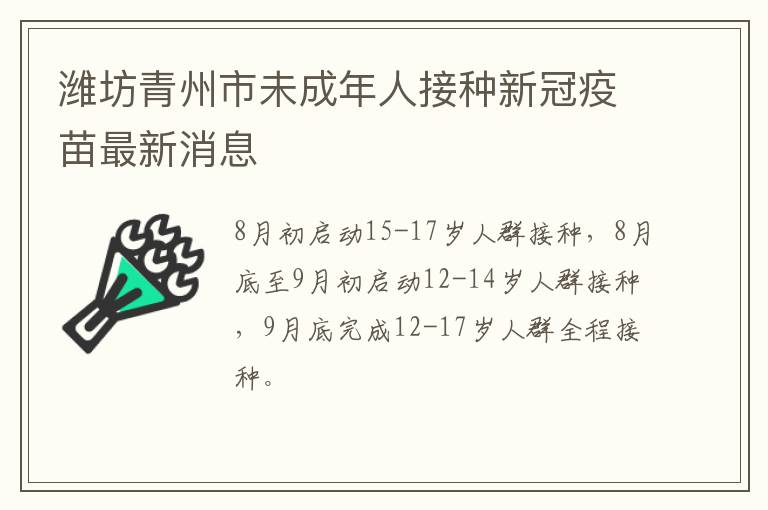 潍坊青州市未成年人接种新冠疫苗最新消息

8月初启动15-17岁人群接种，8月底至9月初启动12-14岁人群接种，9月底完成12-17岁人群全程接种。